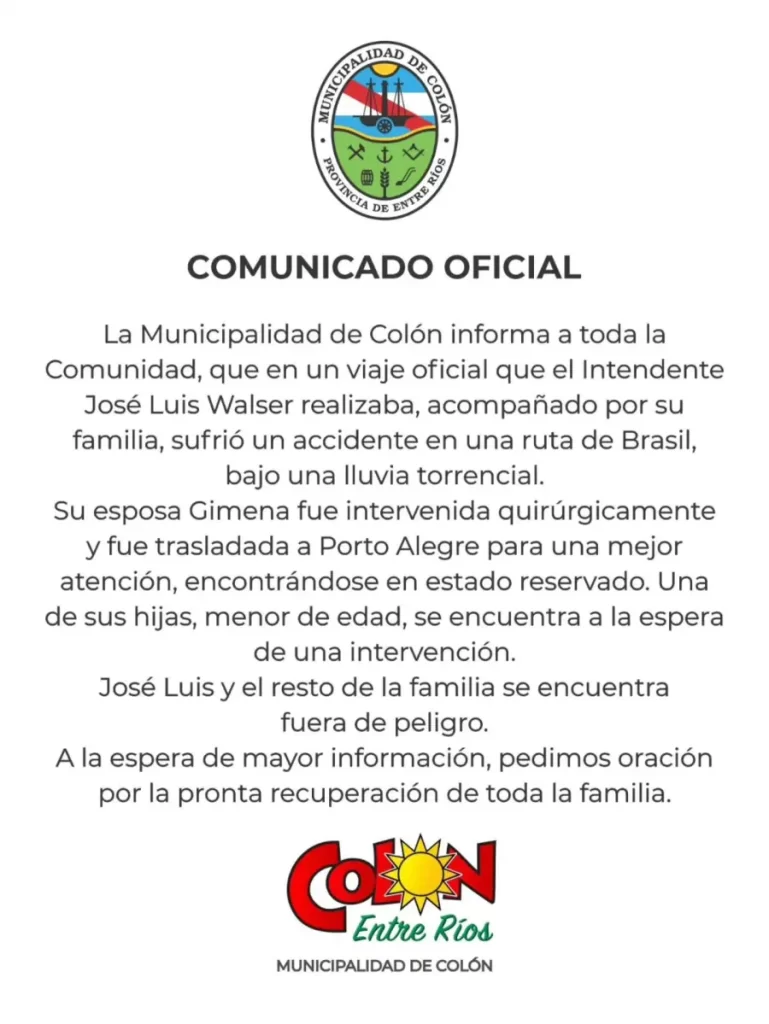 MUNICIPALIDAD DE COLÓN
PROVINCIA DE ENTRE RÍOS

COMUNICADO OFICIAL

La Municipalidad de Colón informa a toda la Comunidad, que en un viaje oficial que el Intendente José Luis Walser realizaba, acompañado por su familia, sufrió un accidente en una ruta de Brasil, bajo una lluvia torrencial.
Su esposa Gimena fue intervenida quirúrgicamente y fue trasladada a Porto Alegre para una mejor atención, encontrándose en estado reservado. Una de sus hijas, menor de edad, se encuentra a la espera de una intervención.
José Luis y el resto de la familia se encuentra fuera de peligro.
A la espera de mayor información, pedimos oración por la pronta recuperación de toda la familia.

COLÓN
Entre Ríos
MUNICIPALIDAD DE COLÓN